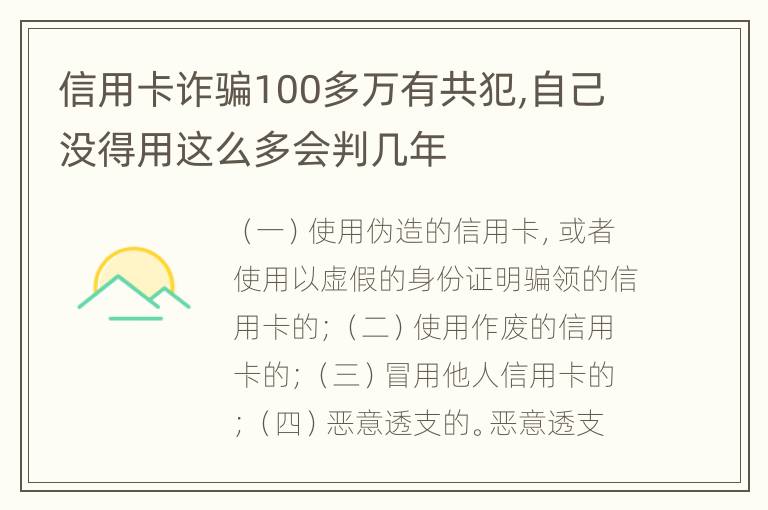 信用卡诈骗100多万有共犯,自己没得用这么多会判几年

（一）使用伪造的信用卡, 或者使用以虚假的身份证明骗领的信用卡的；（二）使用作废的信用卡的；（三）冒用他人信用卡的；（四）恶意透支的。恶意透支